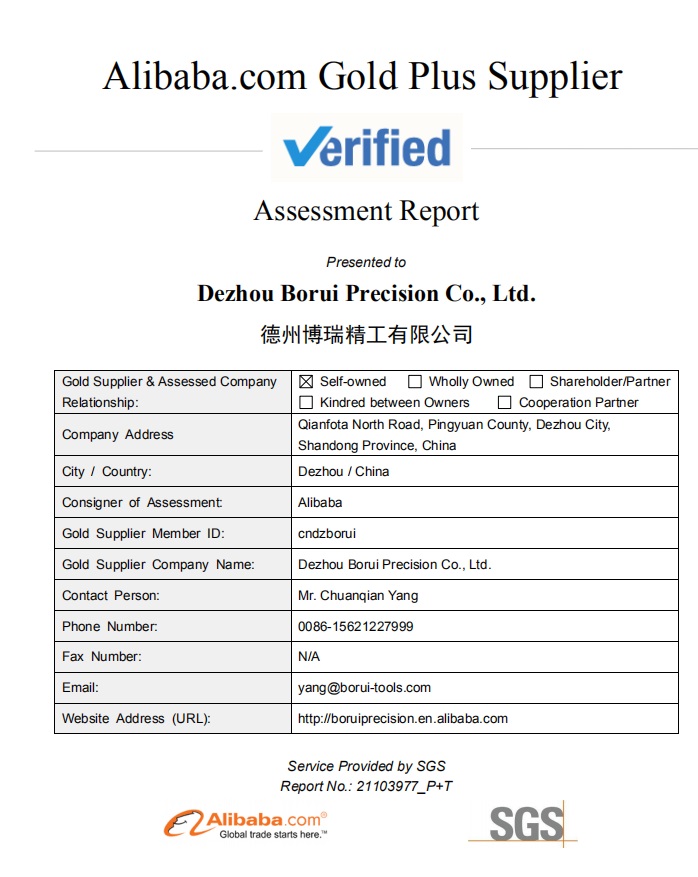 Alibaba.com Gold Plus Supplier

Verified

Assessment Report

Presented to

Dezhou Borui Precision Co., Ltd.

德州博瑞精工有限公司

| Gold Supplier & Assessed Company Relationship: | ☒ Self-owned ☐ Wholly Owned ☐ Shareholder/Partner ☐ Kindred between Owners ☐ Cooperation Partner |
|---|---|
| Company Address | Qianfota North Road, Pingyuan County, Dezhou City, Shandong Province, China |
| City / Country: | Dezhou / China |
| Consigner of Assessment: | Alibaba |
| Gold Supplier Member ID: | cndzborui |
| Gold Supplier Company Name: | Dezhou Borui Precision Co., Ltd. |
| Contact Person: | Mr. Chuanqian Yang |
| Phone Number: | 0086-15621227999 |
| Fax Number: | N/A |
| Email: | yang@borui-tools.com |
| Website Address (URL): | http://boruiprecision.en.alibaba.com |

Service Provided by SGS
Report No.: 21103977_P+T

Alibaba.com®
Global trade starts here.™

SGS